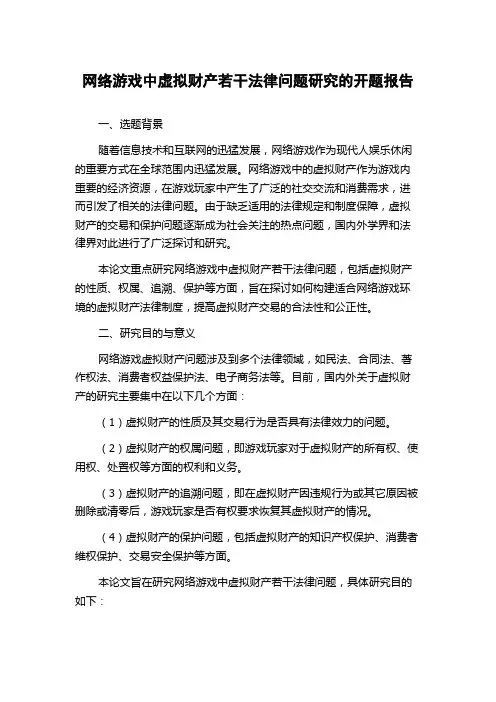 网络游戏中虚拟财产若干法律问题研究的开题报告

一、选题背景

随着信息技术和互联网的迅猛发展，网络游戏作为现代人娱乐休闲的重要方式在全球范围内迅猛发展。网络游戏中的虚拟财产作为游戏内重要的经济资源，在游戏玩家中产生了广泛的社交交流和消费需求，进而引发了相关的法律问题。由于缺乏适用的法律规定和制度保障，虚拟财产的交易和保护问题逐渐成为社会关注的热点问题，国内外学界和法律界对此进行了广泛探讨和研究。

本论文重点研究网络游戏中虚拟财产若干法律问题，包括虚拟财产的性质、权属、追溯、保护等方面，旨在探讨如何构建适合网络游戏环境的虚拟财产法律制度，提高虚拟财产交易的合法性和公正性。

二、研究目的与意义

网络游戏虚拟财产问题涉及到多个法律领域，如民法、合同法、著作权法、消费者权益保护法、电子商务法等。目前，国内外关于虚拟财产的研究主要集中在以下几个方面：

（1）虚拟财产的性质及其交易行为是否具有法律效力的问题。

（2）虚拟财产的权属问题，即游戏玩家对于虚拟财产的所有权、使用权、处置权等方面的权利和义务。

（3）虚拟财产的追溯问题，即在虚拟财产因违规行为或其它原因被删除或清零后，游戏玩家是否有权要求恢复其虚拟财产的情况。

（4）虚拟财产的保护问题，包括虚拟财产的知识产权保护、消费者维权保护、交易安全保护等方面。

本论文旨在研究网络游戏中虚拟财产若干法律问题，具体研究目的如下：